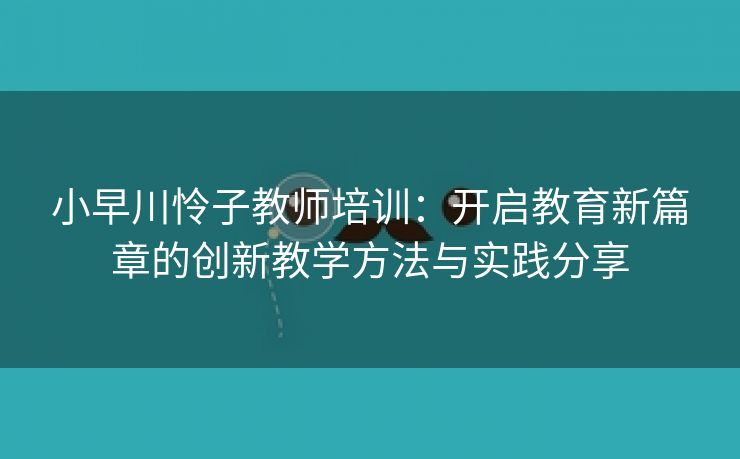 小早川怜子教师培训：开启教育新篇章的创新教学方法与实践分享